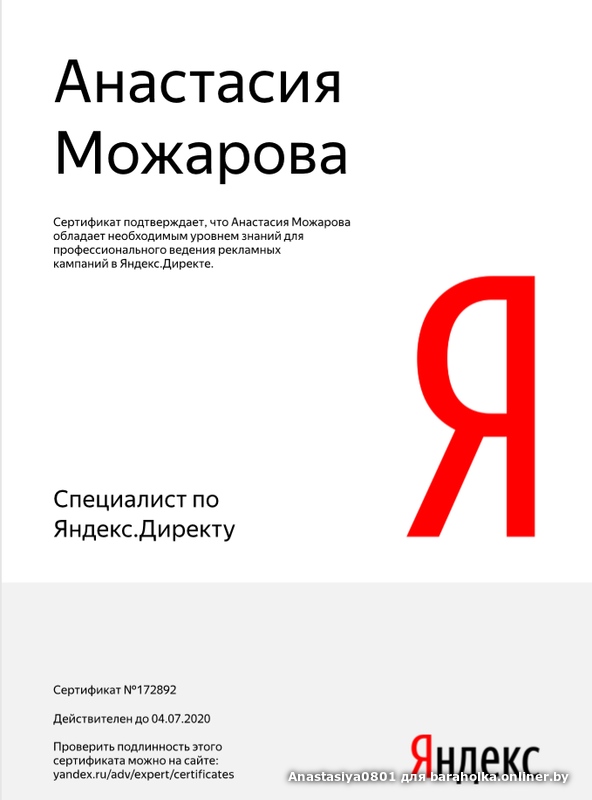 Анастасия Можарова

Сертификат подтверждает, что Анастасия Можарова обладает необходимым уровнем знаний для профессионального ведения рекламных кампаний в Яндекс.Директе.

Я

Специалист по Яндекс.Директу

Сертификат №172892

Действителен до 04.07.2020

Проверить подлинность этого сертификата можно на сайте: yandex.ru/adv/expert/certificates

Яндекс

Anastasiya0801 для baraholka.onliner.by